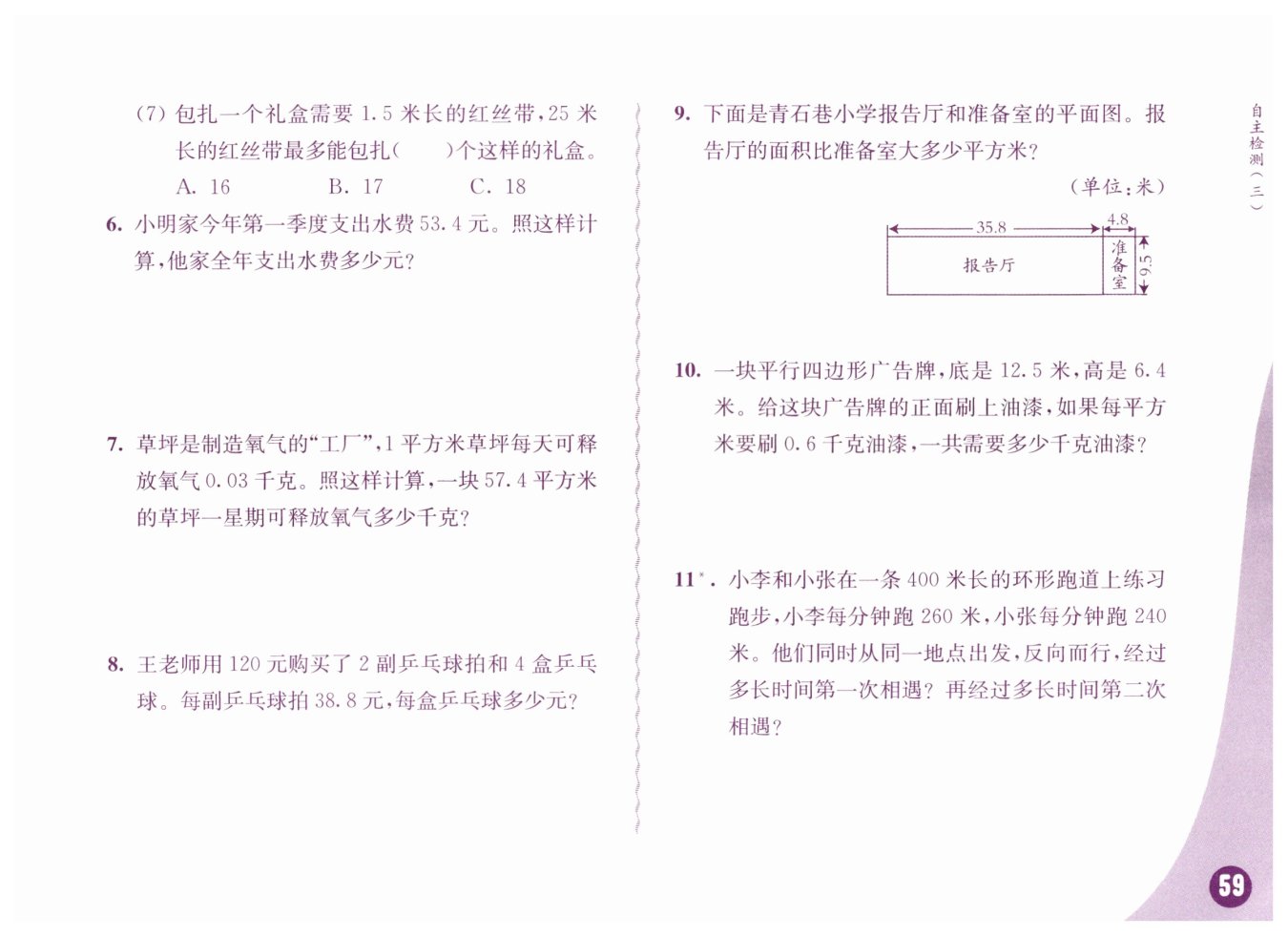 (7) 包扎一个礼盒需要 1.5 米长的红丝带，25 米长的红丝带最多能包扎(　　)个这样的礼盒。

A. 16　　B. 17　　C. 18

6. 小明家今年第一季度支出水费 53.4 元。照这样计算，他家全年支出水费多少元？

7. 草坪是制造氧气的“工厂”，1 平方米草坪每天可释放氧气 0.03 千克。照这样计算，一块 57.4 平方米的草坪一星期可释放氧气多少千克？

8. 王老师用 120 元购买了 2 副乒乓球拍和 4 盒乒乓球。每副乒乓球拍 38.8 元，每盒乒乓球多少元？

9. 下面是青石巷小学报告厅和准备室的平面图。报告厅的面积比准备室大多少平方米？

(单位：米)

35.8

4.8

报告厅

准备室

9.5

10. 一块平行四边形广告牌，底是 12.5 米，高是 6.4 米。给这块广告牌的正面刷上油漆，如果每平方米要刷 0.6 千克油漆，一共需要多少千克油漆？

11*. 小李和小张在一条 400 米长的环形跑道上练习跑步，小李每分钟跑 260 米，小张每分钟跑 240 米。他们同时从同一地点出发，反向而行，经过多长时间第一次相遇？再经过多长时间第二次相遇？

自主检测(三)

59